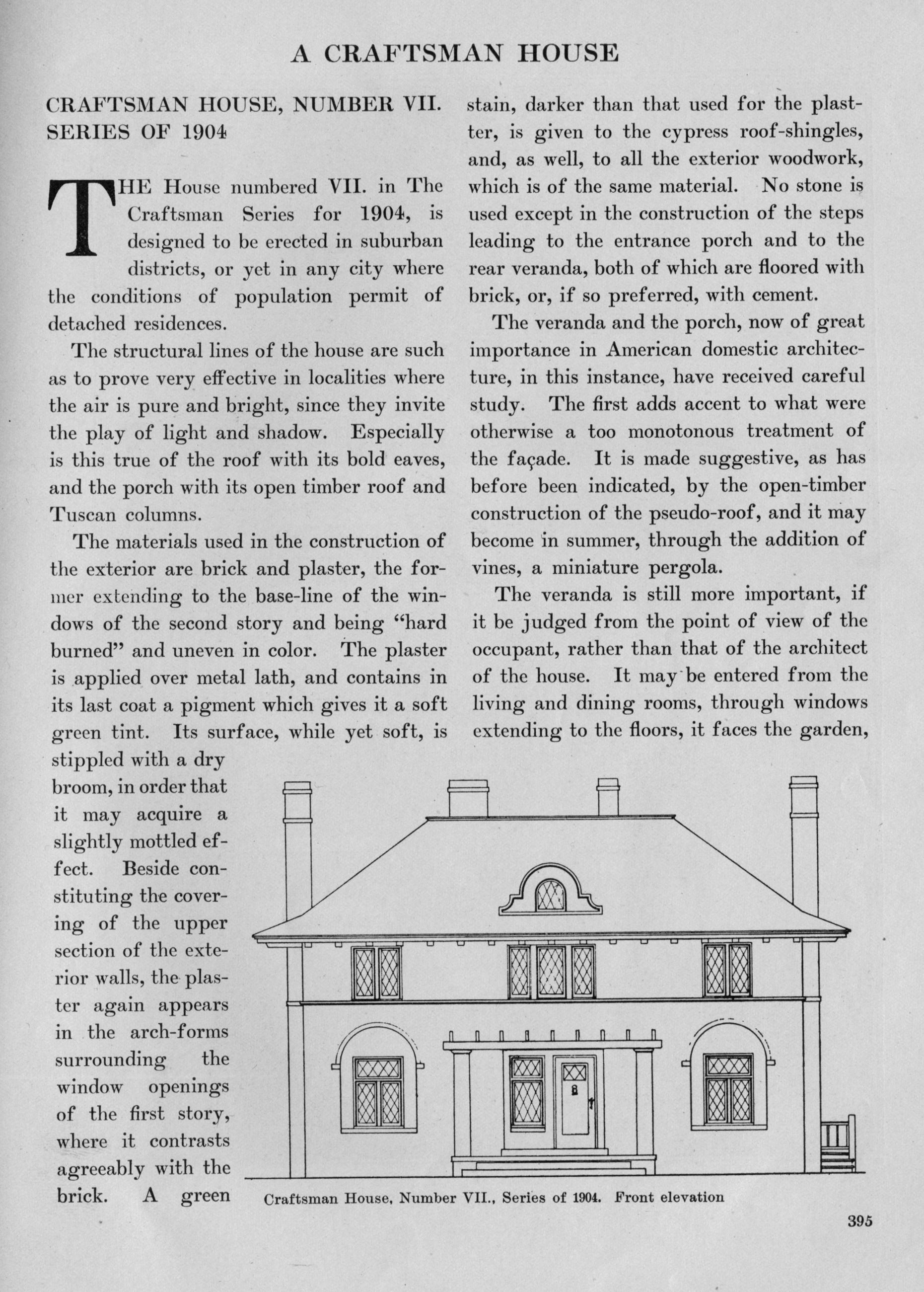 A CRAFTSMAN HOUSE

CRAFTSMAN HOUSE, NUMBER VII. SERIES OF 1904

THE House numbered VII. in The Craftsman Series for 1904, is designed to be erected in suburban districts, or yet in any city where the conditions of population permit of detached residences.

The structural lines of the house are such as to prove very effective in localities where the air is pure and bright, since they invite the play of light and shadow. Especially is this true of the roof with its bold eaves, and the porch with its open timber roof and Tuscan columns.

The materials used in the construction of the exterior are brick and plaster, the former extending to the base-line of the windows of the second story and being "hard burned" and uneven in color. The plaster is applied over metal lath, and contains in its last coat a pigment which gives it a soft green tint. Its surface, while yet soft, is stippled with a dry broom, in order that it may acquire a slightly mottled effect. Beside constituting the covering of the upper section of the exterior walls, the plaster again appears in the arch-forms surrounding the window openings of the first story, where it contrasts agreeably with the brick. A green stain, darker than that used for the plastter, is given to the cypress roof-shingles, and, as well, to all the exterior woodwork, which is of the same material. No stone is used except in the construction of the steps leading to the entrance porch and to the rear veranda, both of which are floored with brick, or, if so preferred, with cement.

The veranda and the porch, now of great importance in American domestic architecture, in this instance, have received careful study. The first adds accent to what were otherwise a too monotonous treatment of the façade. It is made suggestive, as has before been indicated, by the open-timber construction of the pseudo-roof, and it may become in summer, through the addition of vines, a miniature pergola.

The veranda is still more important, if it be judged from the point of view of the occupant, rather than that of the architect of the house. It may be entered from the living and dining rooms, through windows extending to the floors, it faces the garden,

Craftsman House, Number VII., Series of 1904. Front elevation

395